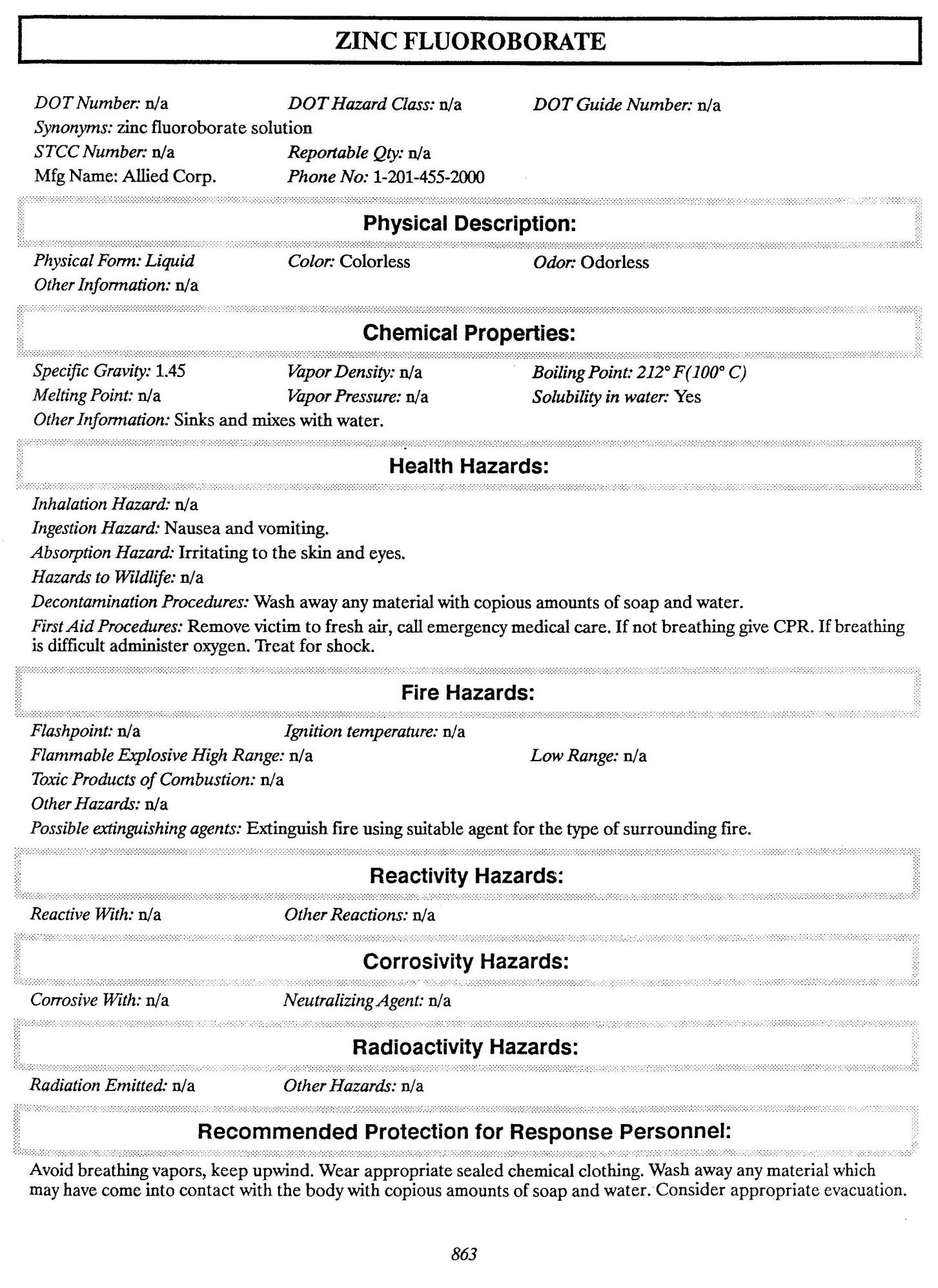 ZINC FLUOROBORATE

DOT Number: n/a DOT Hazard Class: n/a DOT Guide Number: n/a
Synonyms: zinc fluoroborate solution
STCC Number: n/a Reportable Qty: n/a
Mfg Name: Allied Corp. Phone No: 1-201-455-2000

Physical Description:

Physical Form: Liquid Color: Colorless Odor: Odorless
Other Information: n/a

Chemical Properties:

Specific Gravity: 1.45 Vapor Density: n/a Boiling Point: 212° F(100° C)
Melting Point: n/a Vapor Pressure: n/a Solubility in water: Yes
Other Information: Sinks and mixes with water.

Health Hazards:

Inhalation Hazard: n/a
Ingestion Hazard: Nausea and vomiting.
Absorption Hazard: Irritating to the skin and eyes.
Hazards to Wildlife: n/a
Decontamination Procedures: Wash away any material with copious amounts of soap and water.
First Aid Procedures: Remove victim to fresh air, call emergency medical care. If not breathing give CPR. If breathing is difficult administer oxygen. Treat for shock.

Fire Hazards:

Flashpoint: n/a Ignition temperature: n/a
Flammable Explosive High Range: n/a Low Range: n/a
Toxic Products of Combustion: n/a
Other Hazards: n/a
Possible extinguishing agents: Extinguish fire using suitable agent for the type of surrounding fire.

Reactivity Hazards:

Reactive With: n/a Other Reactions: n/a

Corrosivity Hazards:

Corrosive With: n/a Neutralizing Agent: n/a

Radioactivity Hazards:

Radiation Emitted: n/a Other Hazards: n/a

Recommended Protection for Response Personnel:

Avoid breathing vapors, keep upwind. Wear appropriate sealed chemical clothing. Wash away any material which may have come into contact with the body with copious amounts of soap and water. Consider appropriate evacuation.

863